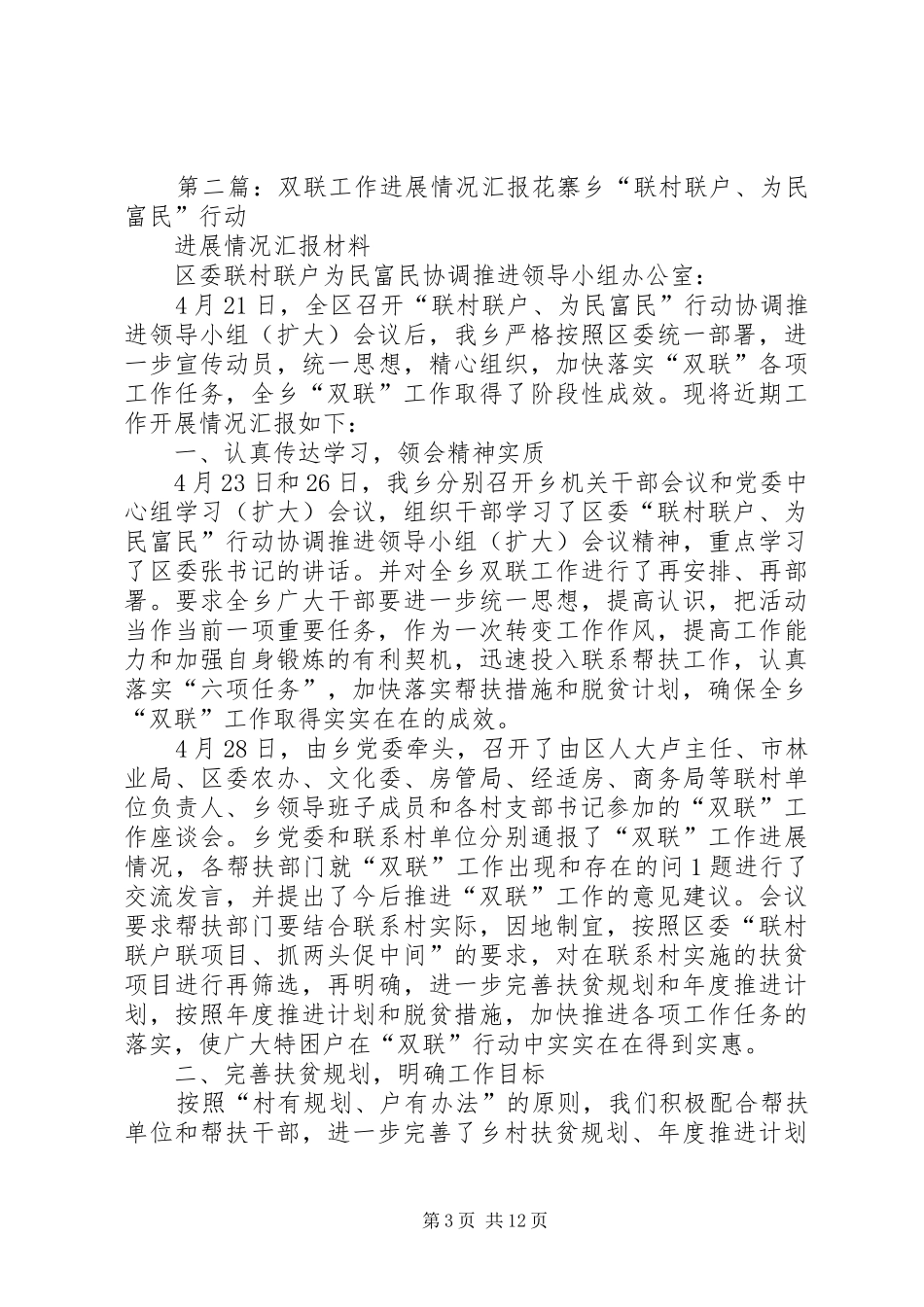 第二篇：双联工作进展情况汇报花寨乡“联村联户、为民富民”行动

进展情况汇报材料

区委联村联户为民富民协调推进领导小组办公室：

4月21日，全区召开“联村联户、为民富民”行动协调推进领导小组（扩大）会议后，我乡严格按照区委统一部署，进一步宣传动员，统一思想，精心组织，加快落实“双联”各项工作任务，全乡“双联”工作取得了阶段性成效。现将近期工作开展情况汇报如下：

一、认真传达学习，领会精神实质

4月23日和26日，我乡分别召开乡机关干部会议和党委中心组学习（扩大）会议，组织干部学习了区委“联村联户、为民富民”行动协调推进领导小组（扩大）会议精神，重点学习了区委张书记的讲话。并对全乡双联工作进行了再安排、再部署。要求全乡广大干部要进一步统一思想，提高认识，把活动当作当前一项重要任务，作为一次转变工作作风，提高工作能力和加强自身锻炼的有利契机，迅速投入联系帮扶工作，认真落实“六项任务”，加快落实帮扶措施和脱贫计划，确保全乡“双联”工作取得实实在在的成效。

4月28日，由乡党委牵头，召开了由区人大卢主任、市林业局、区委农办、文化委、房管局、经适房、商务局等联村单位负责人、乡领导班子成员和各村支部书记参加的“双联”工作座谈会。乡党委和联系村单位分别通报了“双联”工作进展情况，各帮扶部门就“双联”工作出现和存在的问1题进行了交流发言，并提出了今后推进“双联”工作的意见建议。会议要求帮扶部门要结合联系村实际，因地制宜，按照区委“联村联户联项目、抓两头促中间”的要求，对在联系村实施的扶贫项目进行再筛选，再明确，进一步完善扶贫规划和年度推进计划，按照年度推进计划和脱贫措施，加快推进各项工作任务的落实，使广大特困户在“双联”行动中实实在在得到实惠。

二、完善扶贫规划，明确工作目标

按照“村有规划、户有办法”的原则，我们积极配合帮扶单位和帮扶干部，进一步完善了乡村扶贫规划、年度推进计划

第3页 共12页